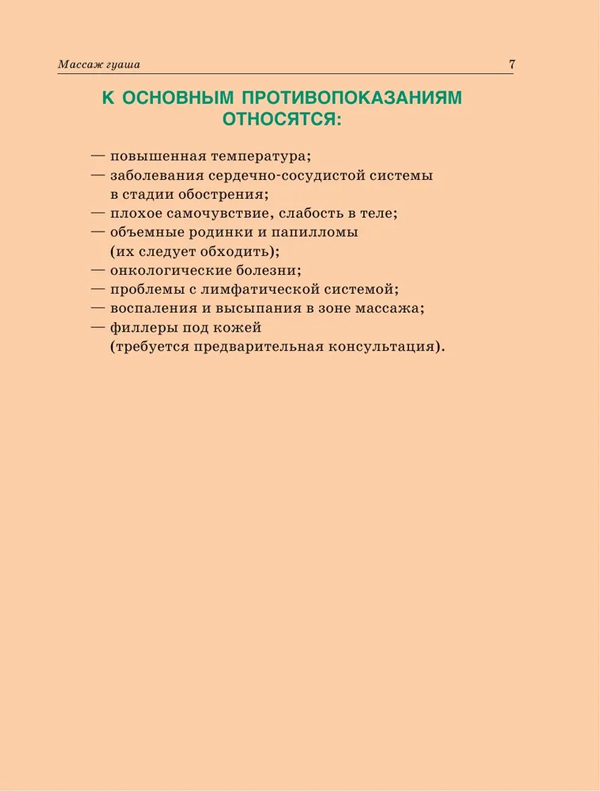 Массаж гуаша 7

К ОСНОВНЫМ ПРОТИВОПОКАЗАНИЯМ ОТНОСЯТСЯ:

— повышенная температура;
— заболевания сердечно-сосудистой системы в стадии обострения;
— плохое самочувствие, слабость в теле;
— объемные родинки и папилломы (их следует обходить);
— онкологические болезни;
— проблемы с лимфатической системой;
— воспаления и высыпания в зоне массажа;
— филлеры под кожей (требуется предварительная консультация).